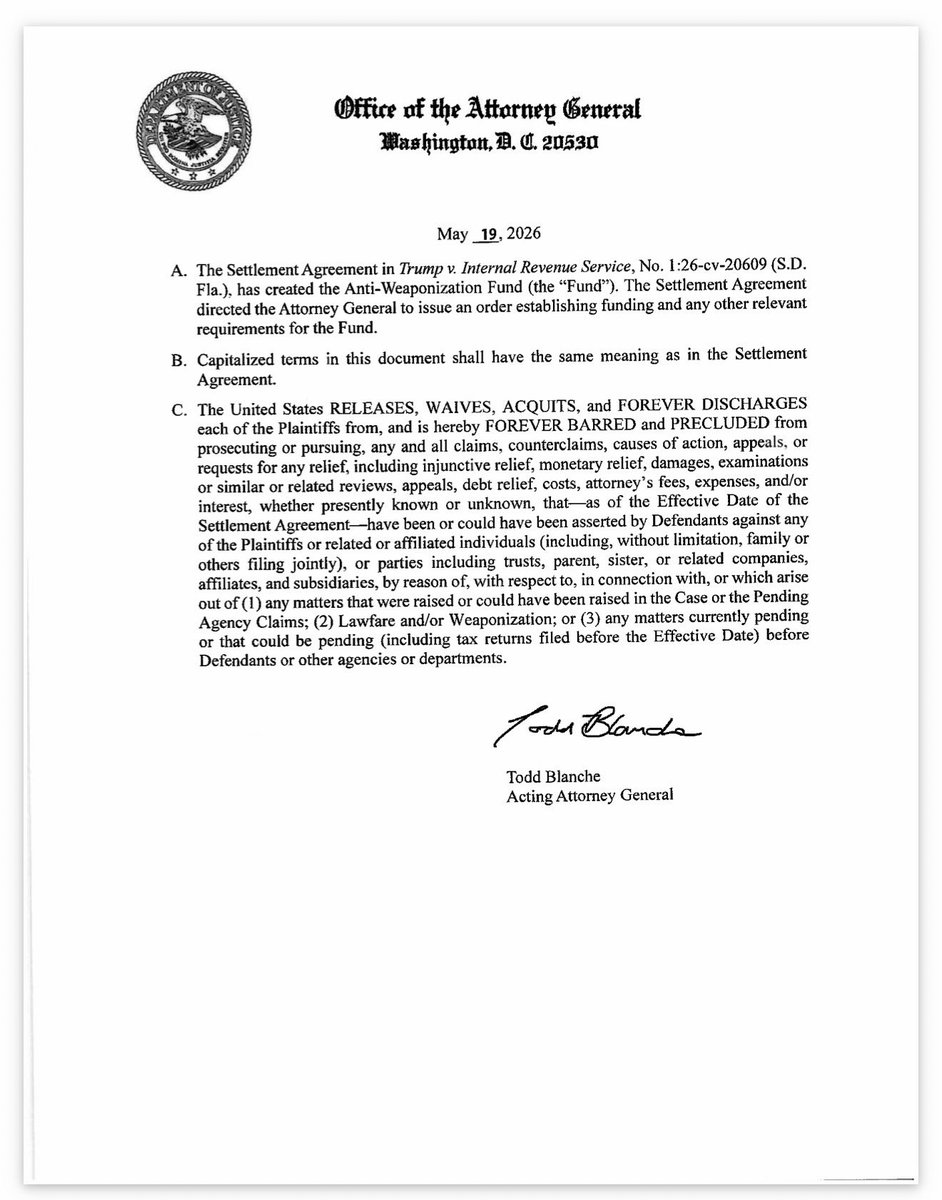 Office of the Attorney General
Washington, D. C. 20530

May 19, 2026

A. The Settlement Agreement in Trump v. Internal Revenue Service, No. 1:26-cv-20609 (S.D. Fla.), has created the Anti-Weaponization Fund (the "Fund"). The Settlement Agreement directed the Attorney General to issue an order establishing funding and any other relevant requirements for the Fund.

B. Capitalized terms in this document shall have the same meaning as in the Settlement Agreement.

C. The United States RELEASES, WAIVES, ACQUITS, and FOREVER DISCHARGES each of the Plaintiffs from, and is hereby FOREVER BARRED and PRECLUDED from prosecuting or pursuing, any and all claims, counterclaims, causes of action, appeals, or requests for any relief, including injunctive relief, monetary relief, damages, examinations or similar or related reviews, appeals, debt relief, costs, attorney's fees, expenses, and/or interest, whether presently known or unknown, that—as of the Effective Date of the Settlement Agreement—have been or could have been asserted by Defendants against any of the Plaintiffs or related or affiliated individuals (including, without limitation, family or others filing jointly), or parties including trusts, parent, sister, or related companies, affiliates, and subsidiaries, by reason of, with respect to, in connection with, or which arise out of (1) any matters that were raised or could have been raised in the Case or the Pending Agency Claims; (2) Lawfare and/or Weaponization; or (3) any matters currently pending or that could be pending (including tax returns filed before the Effective Date) before Defendants or other agencies or departments.

Todd Blanche

Todd Blanche
Acting Attorney General